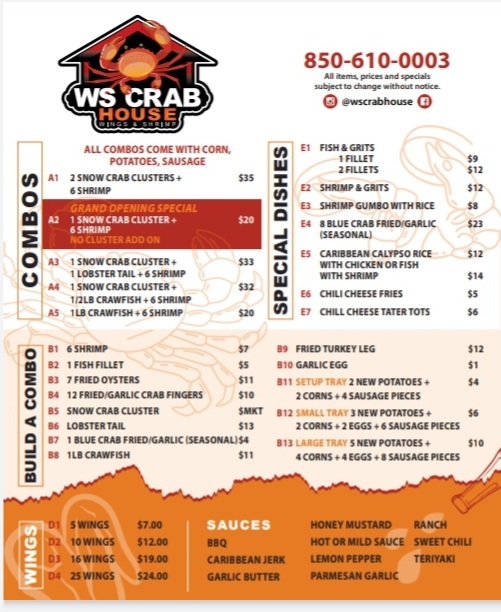 WS CRAB HOUSE
WINGS & SHRIMP

850-610-0003
All items, prices and specials subject to change without notice.
@wscrabhouse

COMBOS

ALL COMBOS COME WITH CORN, POTATOES, SAUSAGE

A1 2 SNOW CRAB CLUSTERS + 6 SHRIMP $35

GRAND OPENING SPECIAL
A2 1 SNOW CRAB CLUSTER + 6 SHRIMP $20
NO CLUSTER ADD ON

A3 1 SNOW CRAB CLUSTER + 1 LOBSTER TAIL + 6 SHRIMP $33
A4 1 SNOW CRAB CLUSTER + 1/2LB CRAWFISH + 6 SHRIMP $32
A5 1LB CRAWFISH + 6 SHRIMP $20

SPECIAL DISHES

E1 FISH & GRITS
1 FILLET $9
2 FILLETS $12
E2 SHRIMP & GRITS $12
E3 SHRIMP GUMBO WITH RICE $8
E4 8 BLUE CRAB FRIED/GARLIC (SEASONAL) $23
E5 CARIBBEAN CALYPSO RICE WITH CHICKEN OR FISH $12
WITH SHRIMP $14
E6 CHILI CHEESE FRIES $5
E7 CHILL CHEESE TATER TOTS $6

BUILD A COMBO

B1 6 SHRIMP $7
B2 1 FISH FILLET $5
B3 7 FRIED OYSTERS $11
B4 12 FRIED/GARLIC CRAB FINGERS $10
B5 SNOW CRAB CLUSTER $MKT
B6 LOBSTER TAIL $13
B7 1 BLUE CRAB FRIED/GARLIC (SEASONAL) $4
B8 1LB CRAWFISH $11

B9 FRIED TURKEY LEG $12
B10 GARLIC EGG $1
B11 SETUP TRAY 2 NEW POTATOES + 2 CORNS + 4 SAUSAGE PIECES $4
B12 SMALL TRAY 3 NEW POTATOES + 2 CORNS + 2 EGGS + 6 SAUSAGE PIECES $6
B13 LARGE TRAY 5 NEW POTATOES + 4 CORNS + 4 EGGS + 8 SAUSAGE PIECES $10

WINGS

D1 5 WINGS $7.00
D2 10 WINGS $12.00
D3 16 WINGS $19.00
D4 25 WINGS $24.00

SAUCES
BBQ
CARIBBEAN JERK
GARLIC BUTTER
HONEY MUSTARD
HOT OR MILD SAUCE
LEMON PEPPER
PARMESAN GARLIC
RANCH
SWEET CHILI
TERIYAKI